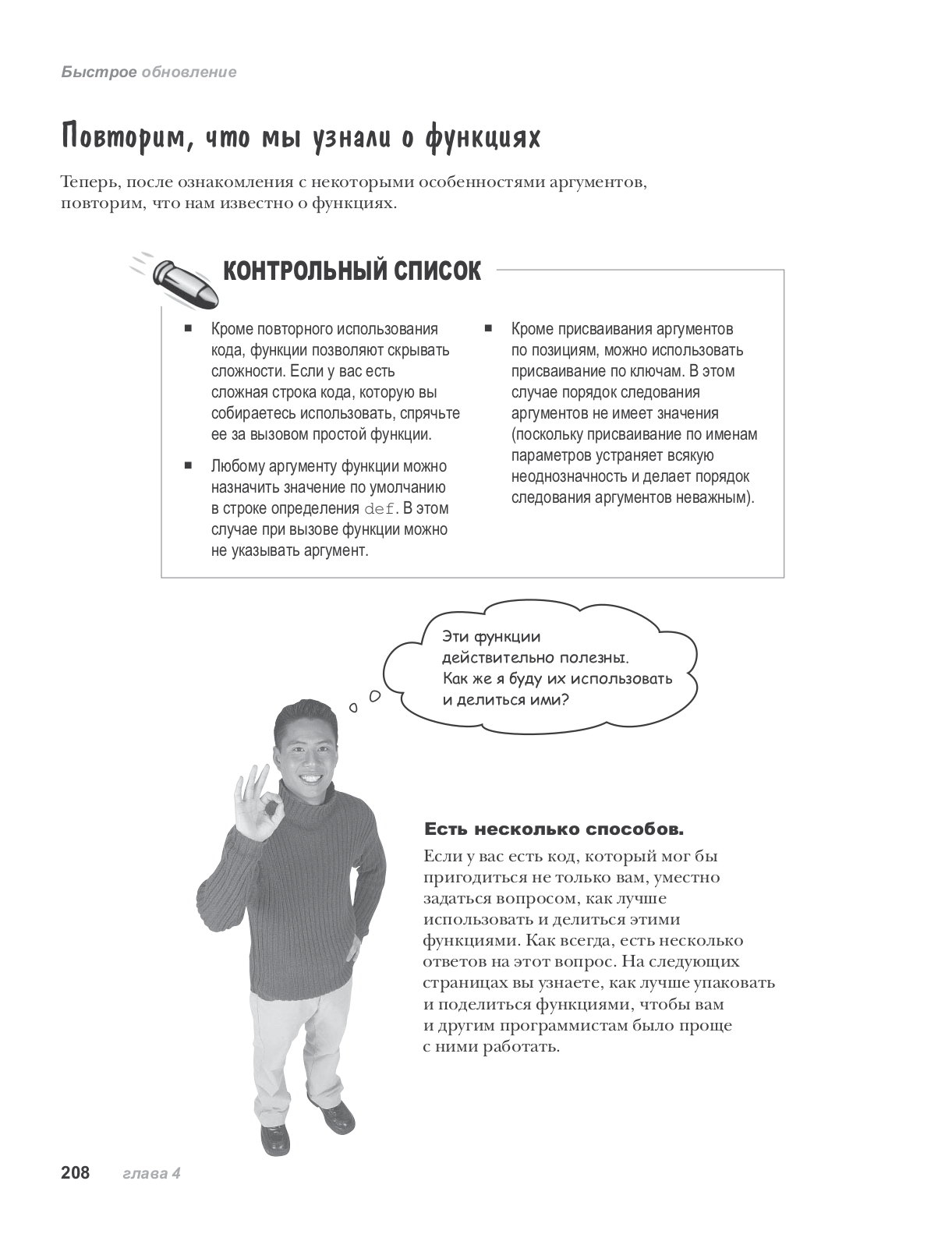 Быстрое обновление

Повторим, что мы узнали о функциях

Теперь, после ознакомления с некоторыми особенностями аргументов, повторим, что нам известно о функциях.

КОНТРОЛЬНЫЙ СПИСОК

■ Кроме повторного использования кода, функции позволяют скрывать сложности. Если у вас есть сложная строка кода, которую вы собираетесь использовать, спрячьте ее за вызовом простой функции.

■ Любому аргументу функции можно назначить значение по умолчанию в строке определения def. В этом случае при вызове функции можно не указывать аргумент.

■ Кроме присваивания аргументов по позициям, можно использовать присваивание по ключам. В этом случае порядок следования аргументов не имеет значения (поскольку присваивание по именам параметров устраняет всякую неоднозначность и делает порядок следования аргументов неважным).

Эти функции действительно полезны. Как же я буду их использовать и делиться ими?

Есть несколько способов.

Если у вас есть код, который мог бы пригодиться не только вам, уместно задаться вопросом, как лучше использовать и делиться этими функциями. Как всегда, есть несколько ответов на этот вопрос. На следующих страницах вы узнаете, как лучше упаковать и поделиться функциями, чтобы вам и другим программистам было проще с ними работать.

208 глава 4